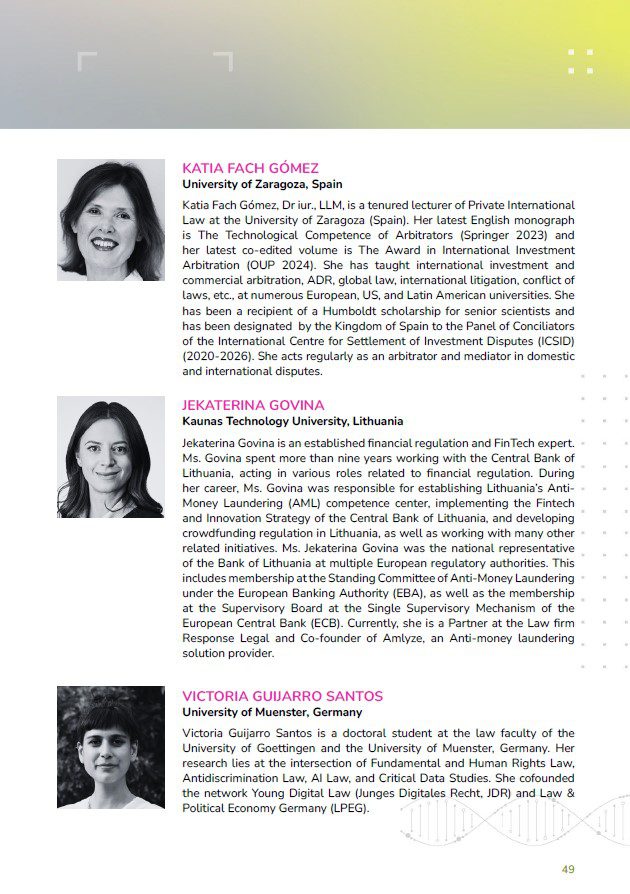 KATIA FACH GÓMEZ
University of Zaragoza, Spain

Katia Fach Gómez, Dr iur., LLM, is a tenured lecturer of Private International Law at the University of Zaragoza (Spain). Her latest English monograph is The Technological Competence of Arbitrators (Springer 2023) and her latest co-edited volume is The Award in International Investment Arbitration (OUP 2024). She has taught international investment and commercial arbitration, ADR, global law, international litigation, conflict of laws, etc., at numerous European, US, and Latin American universities. She has been a recipient of a Humboldt scholarship for senior scientists and has been designated by the Kingdom of Spain to the Panel of Conciliators of the International Centre for Settlement of Investment Disputes (ICSID) (2020-2026). She acts regularly as an arbitrator and mediator in domestic and international disputes.

JEKATERINA GOVINA
Kaunas Technology University, Lithuania

Jekaterina Govina is an established financial regulation and FinTech expert. Ms. Govina spent more than nine years working with the Central Bank of Lithuania, acting in various roles related to financial regulation. During her career, Ms. Govina was responsible for establishing Lithuania's Anti-Money Laundering (AML) competence center, implementing the Fintech and Innovation Strategy of the Central Bank of Lithuania, and developing crowdfunding regulation in Lithuania, as well as working with many other related initiatives. Ms. Jekaterina Govina was the national representative of the Bank of Lithuania at multiple European regulatory authorities. This includes membership at the Standing Committee of Anti-Money Laundering under the European Banking Authority (EBA), as well as the membership at the Supervisory Board at the Single Supervisory Mechanism of the European Central Bank (ECB). Currently, she is a Partner at the Law firm Response Legal and Co-founder of Amlyze, an Anti-money laundering solution provider.

VICTORIA GUIJARRO SANTOS
University of Muenster, Germany

Victoria Guijarro Santos is a doctoral student at the law faculty of the University of Goettingen and the University of Muenster, Germany. Her research lies at the intersection of Fundamental and Human Rights Law, Antidiscrimination Law, AI Law, and Critical Data Studies. She cofounded the network Young Digital Law (Junges Digitales Recht, JDR) and Law & Political Economy Germany (LPEG).

49